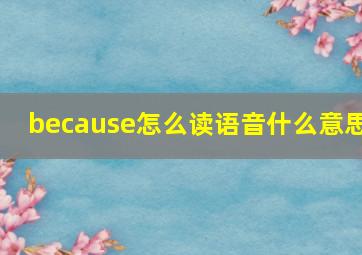 because怎么读语音什么意思